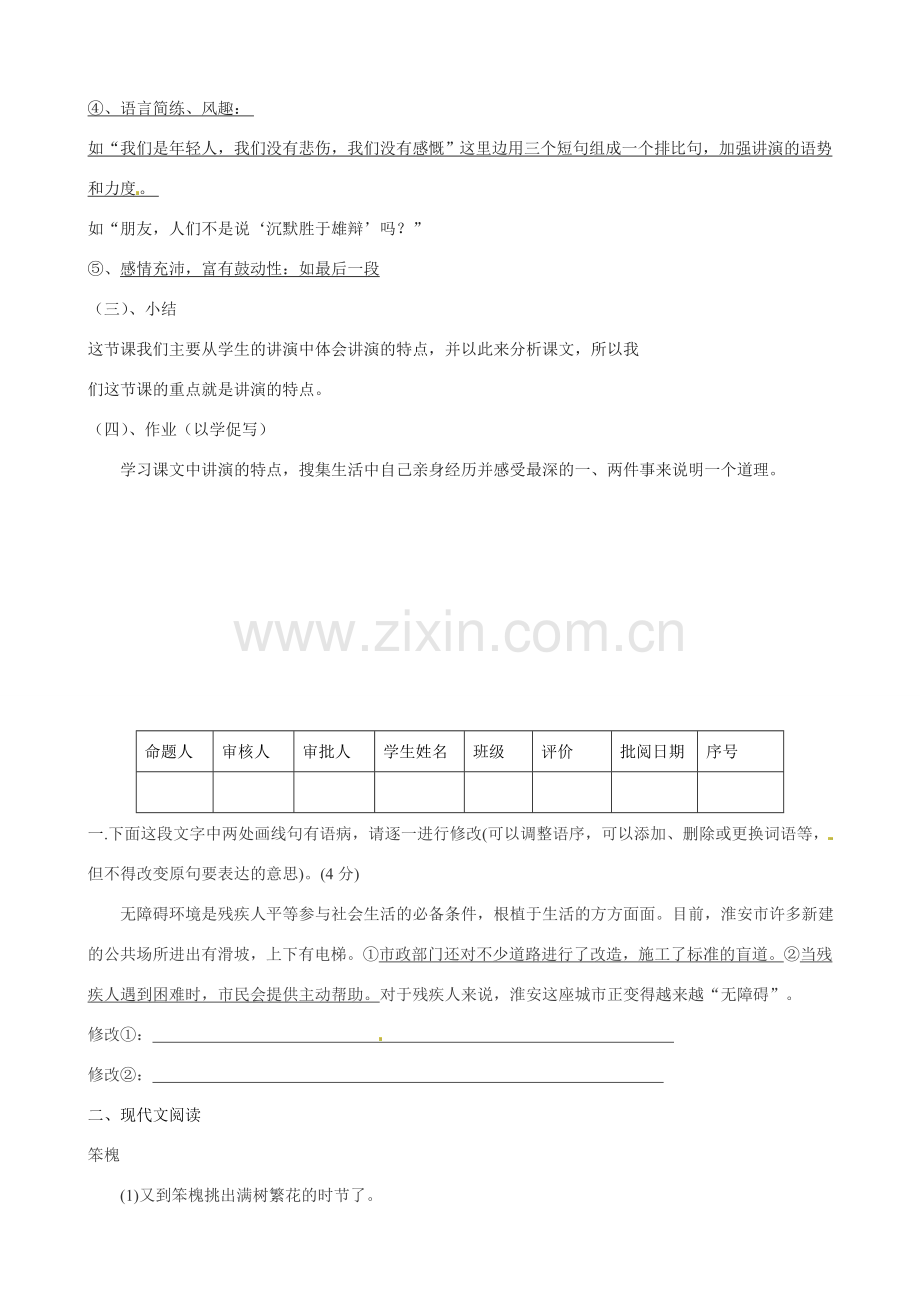 ④、语言简练、风趣：

如“我们是年轻人，我们没有悲伤，我们没有感慨”这里边用三个短句组成一个排比句，加强讲演的语势和力度。

如“朋友，人们不是说‘沉默胜于雄辩’吗？”

⑤、感情充沛，富有鼓动性：如最后一段

（三）、小结

这节课我们主要从学生的讲演中体会讲演的特点，并以此来分析课文，所以我们这节课的重点就是讲演的特点。

（四）、作业（以学促写）

学习课文中讲演的特点，搜集生活中自己亲身经历并感受最深的一、两件事来说明一个道理。

www.zixin.com.cn

| 命题人 | 审核人 | 审批人 | 学生姓名 | 班级 | 评价 | 批阅日期 | 序号 |
|---|---|---|---|---|---|---|---|
| | | | | | | | |

一.下面这段文字中两处画线句有语病，请逐一进行修改(可以调整语序，可以添加、删除或更换词语等，但不得改变原句要表达的意思)。(4 分)

无障碍环境是残疾人平等参与社会生活的必备条件，根植于生活的方方面面。目前，淮安市许多新建的公共场所进出有滑坡，上下有电梯。①市政部门还对不少道路进行了改造，施工了标准的盲道。②当残疾人遇到困难时，市民会提供主动帮助。对于残疾人来说，淮安这座城市正变得越来越“无障碍”。

修改①：

修改②：

二、现代文阅读

笨槐

(1)又到笨槐挑出满树繁花的时节了。